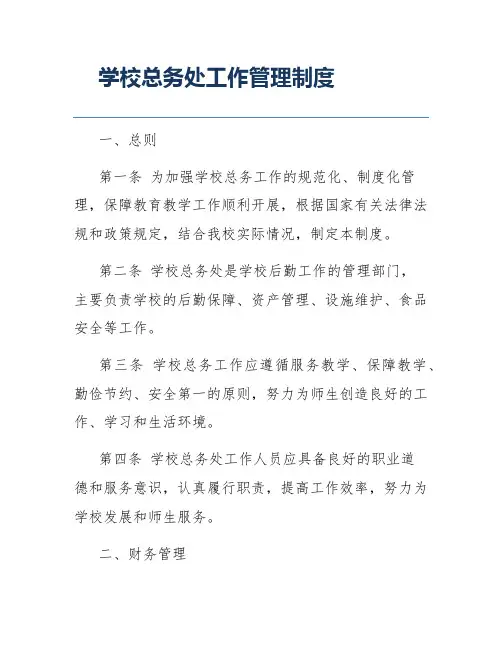 学校总务处工作管理制度

一、总则

第一条 为加强学校总务工作的规范化、制度化管理，保障教育教学工作顺利开展，根据国家有关法律法规和政策规定，结合我校实际情况，制定本制度。

第二条 学校总务处是学校后勤工作的管理部门，主要负责学校的后勤保障、资产管理、设施维护、食品安全等工作。

第三条 学校总务工作应遵循服务教学、保障教学、勤俭节约、安全第一的原则，努力为师生创造良好的工作、学习和生活环境。

第四条 学校总务处工作人员应具备良好的职业道德和服务意识，认真履行职责，提高工作效率，努力为学校发展和师生服务。

二、财务管理